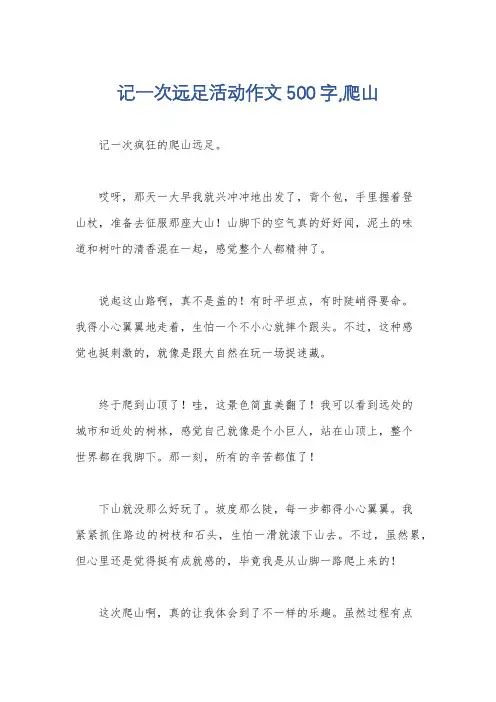 记一次远足活动作文500字,爬山

记一次疯狂的爬山远足。

哎呀，那天一大早我就兴冲冲地出发了，背个包，手里握着登山杖，准备去征服那座大山！山脚下的空气真的好好闻，泥土的味道和树叶的清香混在一起，感觉整个人都精神了。

说起这山路啊，真不是盖的！有时平坦点，有时陡峭得要命。我得小心翼翼地走着，生怕一个不小心就摔个跟头。不过，这种感觉也挺刺激的，就像是跟大自然在玩一场捉迷藏。

终于爬到山顶了！哇，这景色简直美翻了！我可以看到远处的城市和近处的树林，感觉自己就像是个小巨人，站在山顶上，整个世界都在我脚下。那一刻，所有的辛苦都值了！

下山就没那么好玩了。坡度那么陡，每一步都得小心翼翼。我紧紧抓住路边的树枝和石头，生怕一滑就滚下山去。不过，虽然累，但心里还是觉得挺有成就感的，毕竟我是从山脚一路爬上来的！

这次爬山啊，真的让我体会到了不一样的乐趣。虽然过程有点